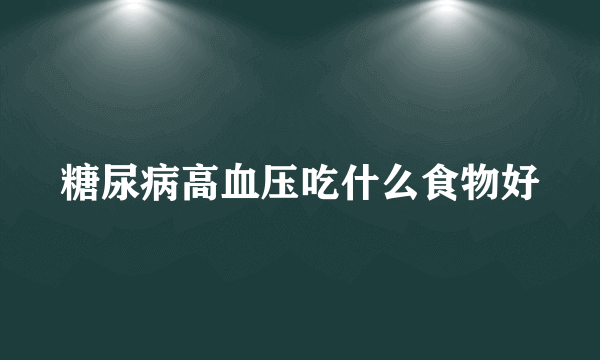 糖尿病高血压吃什么食物好